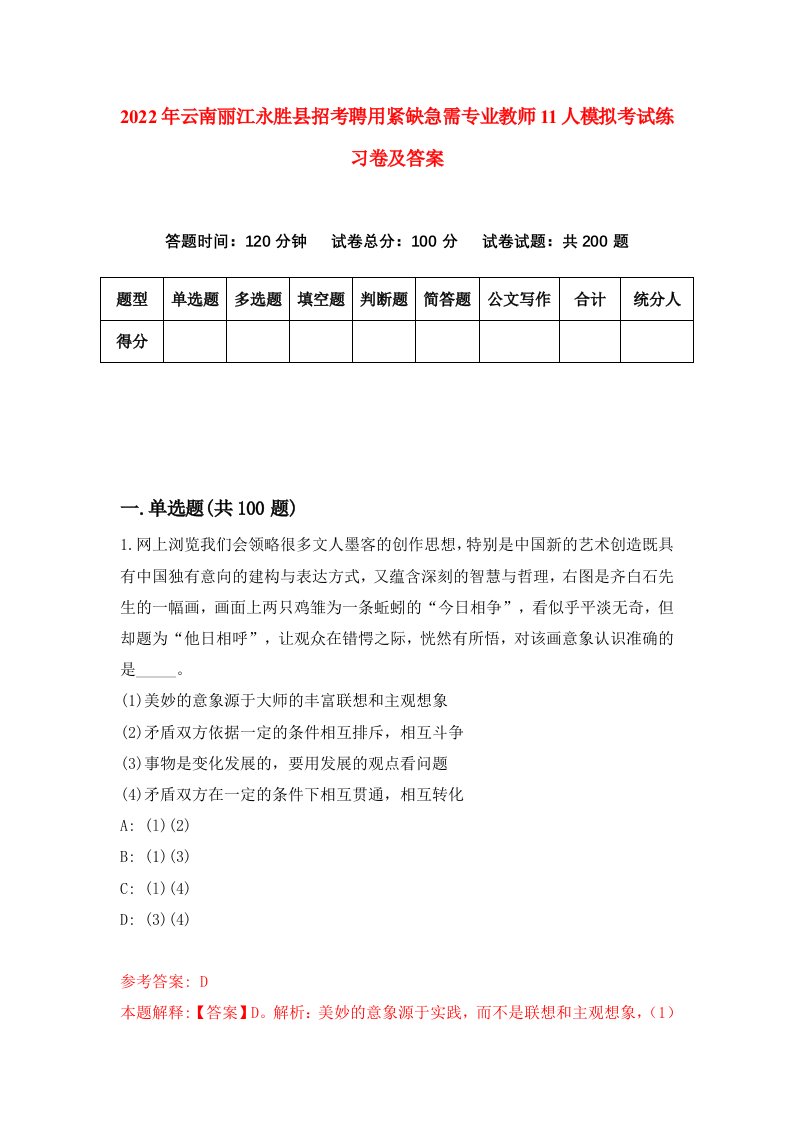 2022年云南丽江永胜县招考聘用紧缺急需专业教师11人模拟考试练习卷及答案

答题时间：120分钟　试卷总分：100分　试卷试题：共200题

| 题型 | 单选题 | 多选题 | 填空题 | 判断题 | 简答题 | 公文写作 | 合计 | 统分人 |
|---|---|---|---|---|---|---|---|---|
| 得分 | | | | | | | | |

一.单选题(共100题)

1.网上浏览我们会领略很多文人墨客的创作思想，特别是中国新的艺术创造既具有中国独有意向的建构与表达方式，又蕴含深刻的智慧与哲理，右图是齐白石先生的一幅画，画面上两只鸡雏为一条蚯蚓的“今日相争”，看似乎平淡无奇，但却题为“他日相呼”，让观众在错愕之际，恍然有所悟，对该画意象认识准确的是_____。

(1)美妙的意象源于大师的丰富联想和主观想象

(2)矛盾双方依据一定的条件相互排斥，相互斗争

(3)事物是变化发展的，要用发展的观点看问题

(4)矛盾双方在一定的条件下相互贯通，相互转化

A: (1)(2)

B: (1)(3)

C: (1)(4)

D: (3)(4)

参考答案: D

本题解释:【答案】D。解析：美妙的意象源于实践，而不是联想和主观想象，（1）